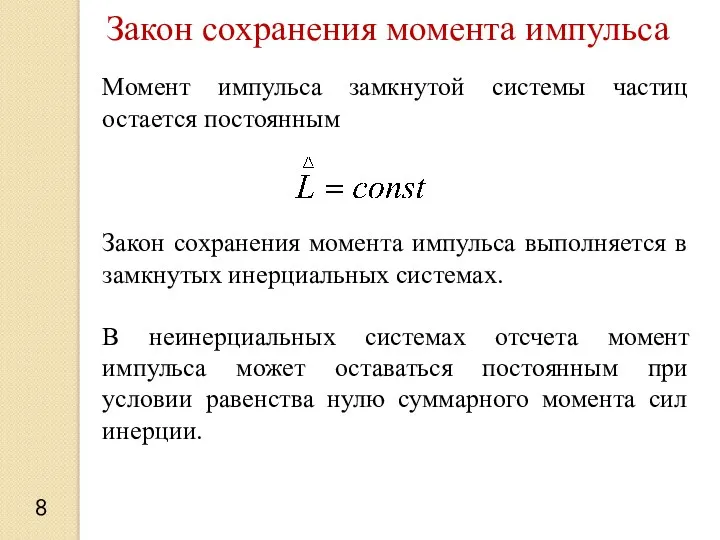 Закон сохранения момента импульса

Момент импульса замкнутой системы частиц остается постоянным

$\overset{\triangle}{L} = const$

Закон сохранения момента импульса выполняется в замкнутых инерциальных системах.

В неинерциальных системах отсчета момент импульса может оставаться постоянным при условии равенства нулю суммарного момента сил инерции.

8